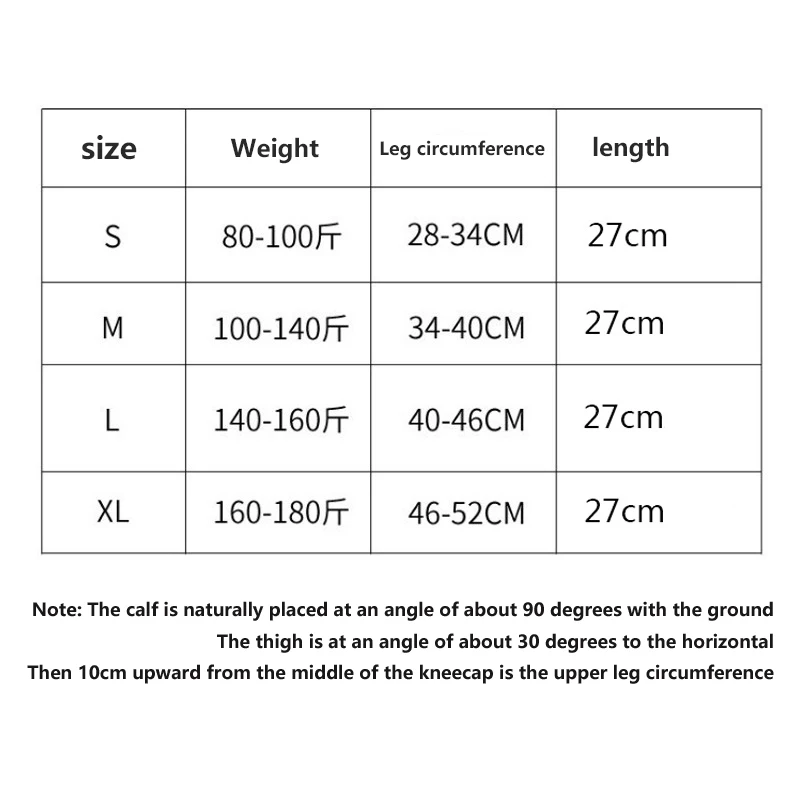 | size | Weight | Leg circumference | length |
|---|---|---|---|
| S | 80-100斤 | 28-34CM | 27cm |
| M | 100-140斤 | 34-40CM | 27cm |
| L | 140-160斤 | 40-46CM | 27cm |
| XL | 160-180斤 | 46-52CM | 27cm |

Note: The calf is naturally placed at an angle of about 90 degrees with the ground
The thigh is at an angle of about 30 degrees to the horizontal
Then 10cm upward from the middle of the kneecap is the upper leg circumference